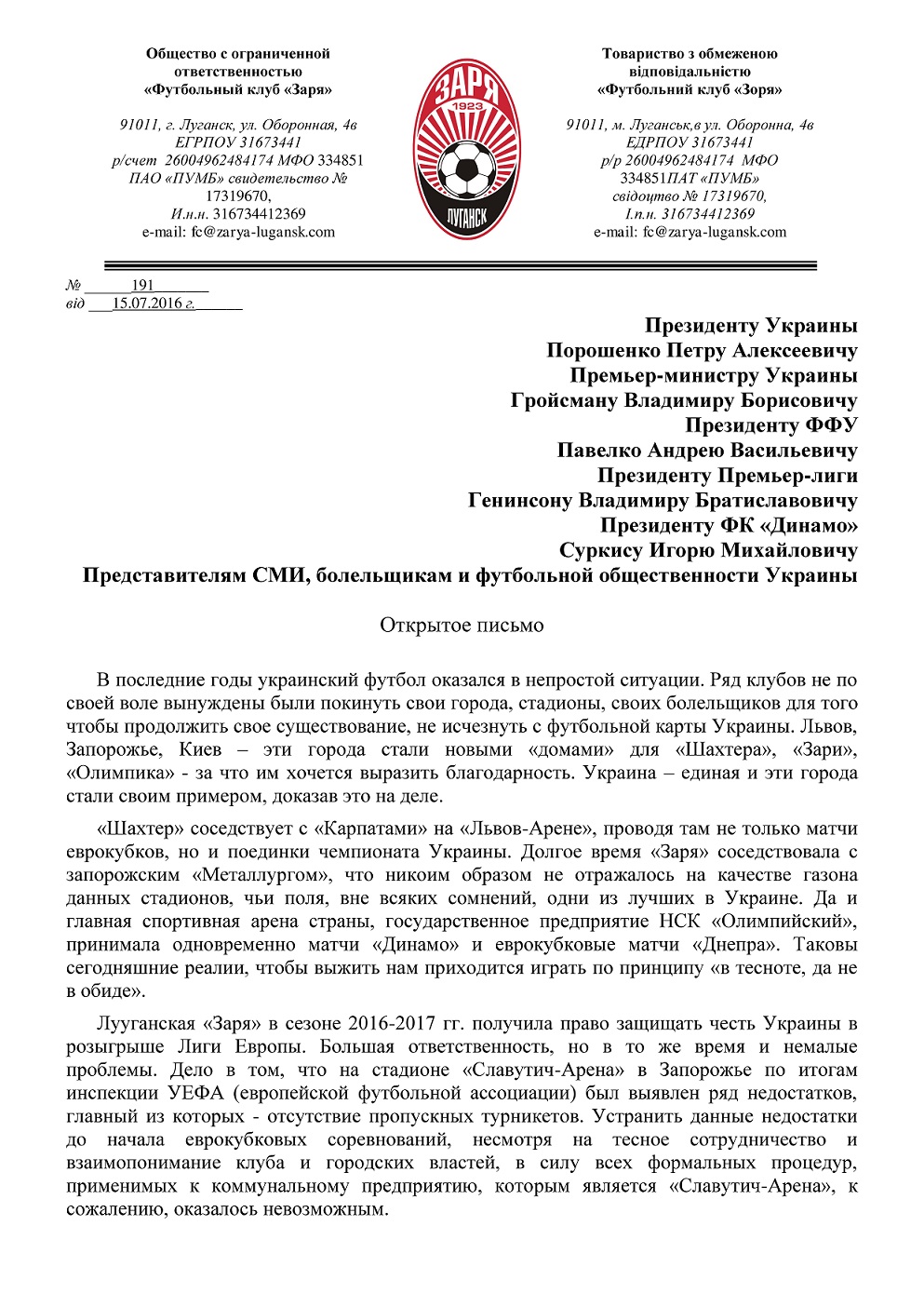 Общество с ограниченной ответственностью «Футбольный клуб «Заря»

91011, г. Луганск, ул. Оборонная, 4в
ЕГРПОУ 31673441
р/счет 26004962484174 МФО 334851
ПАО «ПУМБ» свидетельство №
17319670,
И.н.н. 316734412369
e-mail: fc@zarya-lugansk.com

ЗАРЯ
1923
ЛУГАНСК

Товариство з обмеженою відповідальністю «Футбольний клуб «Зоря»

91011, м. Луганськ,в ул. Оборонна, 4в
ЕДРПОУ 31673441
р/р 26004962484174 МФО
334851ПАТ «ПУМБ»
свідоцтво № 17319670,
І.п.н. 316734412369
e-mail: fc@zarya-lugansk.com

№ 191
від 15.07.2016 г.

Президенту Украины
Порошенко Петру Алексеевичу
Премьер-министру Украины
Гройсману Владимиру Борисовичу
Президенту ФФУ
Павелко Андрею Васильевичу
Президенту Премьер-лиги
Генинсону Владимиру Братиславовичу
Президенту ФК «Динамо»
Суркису Игорю Михайловичу
Представителям СМИ, болельщикам и футбольной общественности Украины

Открытое письмо

В последние годы украинский футбол оказался в непростой ситуации. Ряд клубов не по своей воле вынуждены были покинуть свои города, стадионы, своих болельщиков для того чтобы продолжить свое существование, не исчезнуть с футбольной карты Украины. Львов, Запорожье, Киев – эти города стали новыми «домами» для «Шахтера», «Зари», «Олимпика» - за что им хочется выразить благодарность. Украина – единая и эти города стали своим примером, доказав это на деле.

«Шахтер» соседствует с «Карпатами» на «Львов-Арене», проводя там не только матчи еврокубков, но и поединки чемпионата Украины. Долгое время «Заря» соседствовала с запорожским «Металлургом», что никоим образом не отражалось на качестве газона данных стадионов, чьи поля, вне всяких сомнений, одни из лучших в Украине. Да и главная спортивная арена страны, государственное предприятие НСК «Олимпийский», принимала одновременно матчи «Динамо» и еврокубковые матчи «Днепра». Таковы сегодняшние реалии, чтобы выжить нам приходится играть по принципу «в тесноте, да не в обиде».

Лууганская «Заря» в сезоне 2016-2017 гг. получила право защищать честь Украины в розыгрыше Лиги Европы. Большая ответственность, но в то же время и немалые проблемы. Дело в том, что на стадионе «Славутич-Арена» в Запорожье по итогам инспекции УЕФА (европейской футбольной ассоциации) был выявлен ряд недостатков, главный из которых - отсутствие пропускных турникетов. Устранить данные недостатки до начала еврокубковых соревнований, несмотря на тесное сотрудничество и взаимопонимание клуба и городских властей, в силу всех формальных процедур, применимых к коммунальному предприятию, которым является «Славутич-Арена», к сожалению, оказалось невозможным.